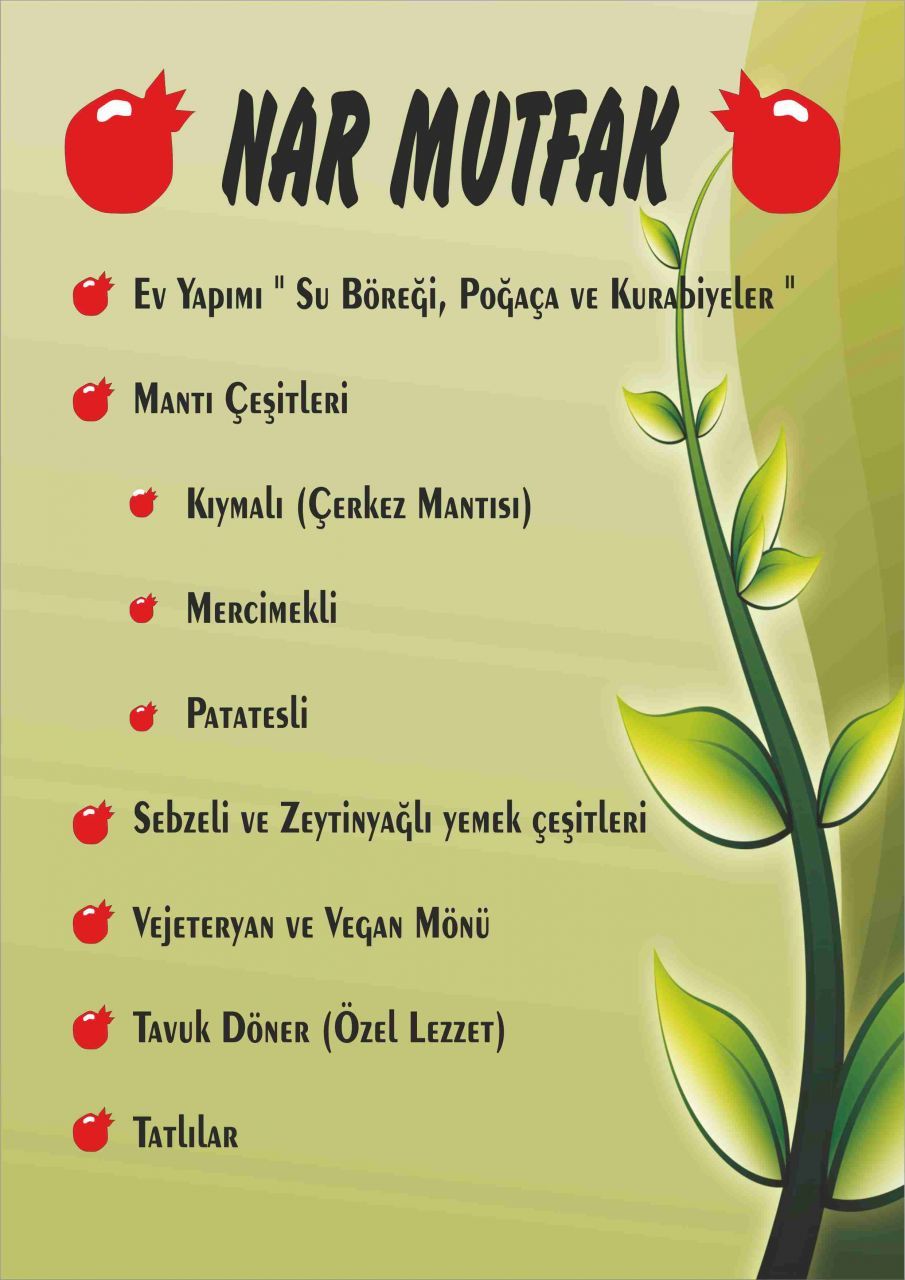 NAR MUTFAK

Ev Yapımı " Su Böreği, Poğaça ve Kurabiyeler "

Mantı Çeşitleri

Kıymalı (Çerkez Mantısı)

Mercimekli

Patatesli

Sebzeli ve Zeytinyağlı yemek çeşitleri

Vejeteryan ve Vegan Mönü

Tavuk Döner (Özel Lezzet)

Tatlılar